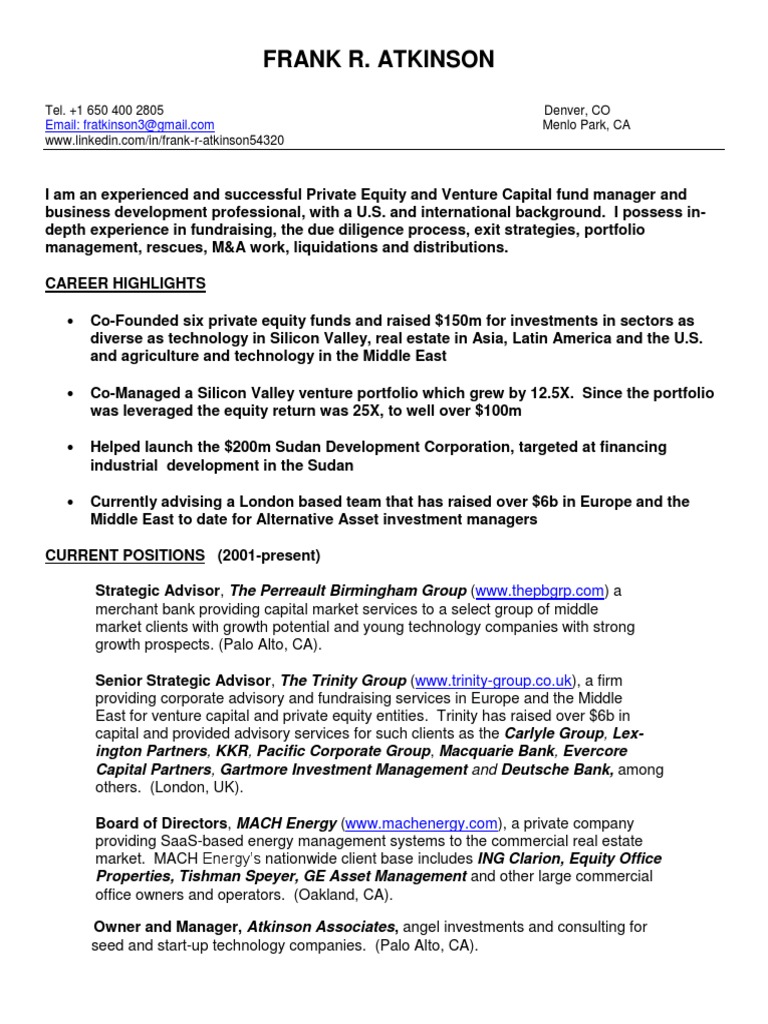 FRANK R. ATKINSON

Tel. +1 650 400 2805
Email: fratkinson3@gmail.com
www.linkedin.com/in/frank-r-atkinson54320

Denver, CO
Menlo Park, CA

I am an experienced and successful Private Equity and Venture Capital fund manager and business development professional, with a U.S. and international background. I possess in-depth experience in fundraising, the due diligence process, exit strategies, portfolio management, rescues, M&A work, liquidations and distributions.

CAREER HIGHLIGHTS

• Co-Founded six private equity funds and raised $150m for investments in sectors as diverse as technology in Silicon Valley, real estate in Asia, Latin America and the U.S. and agriculture and technology in the Middle East

• Co-Managed a Silicon Valley venture portfolio which grew by 12.5X. Since the portfolio was leveraged the equity return was 25X, to well over $100m

• Helped launch the $200m Sudan Development Corporation, targeted at financing industrial development in the Sudan

• Currently advising a London based team that has raised over $6b in Europe and the Middle East to date for Alternative Asset investment managers

CURRENT POSITIONS (2001-present)

Strategic Advisor, The Perreault Birmingham Group (www.thepbgrp.com) a merchant bank providing capital market services to a select group of middle market clients with growth potential and young technology companies with strong growth prospects. (Palo Alto, CA).

Senior Strategic Advisor, The Trinity Group (www.trinity-group.co.uk), a firm providing corporate advisory and fundraising services in Europe and the Middle East for venture capital and private equity entities. Trinity has raised over $6b in capital and provided advisory services for such clients as the Carlyle Group, Lexington Partners, KKR, Pacific Corporate Group, Macquarie Bank, Evercore Capital Partners, Gartmore Investment Management and Deutsche Bank, among others. (London, UK).

Board of Directors, MACH Energy (www.machenergy.com), a private company providing SaaS-based energy management systems to the commercial real estate market. MACH Energy's nationwide client base includes ING Clarion, Equity Office Properties, Tishman Speyer, GE Asset Management and other large commercial office owners and operators. (Oakland, CA).

Owner and Manager, Atkinson Associates, angel investments and consulting for seed and start-up technology companies. (Palo Alto, CA).